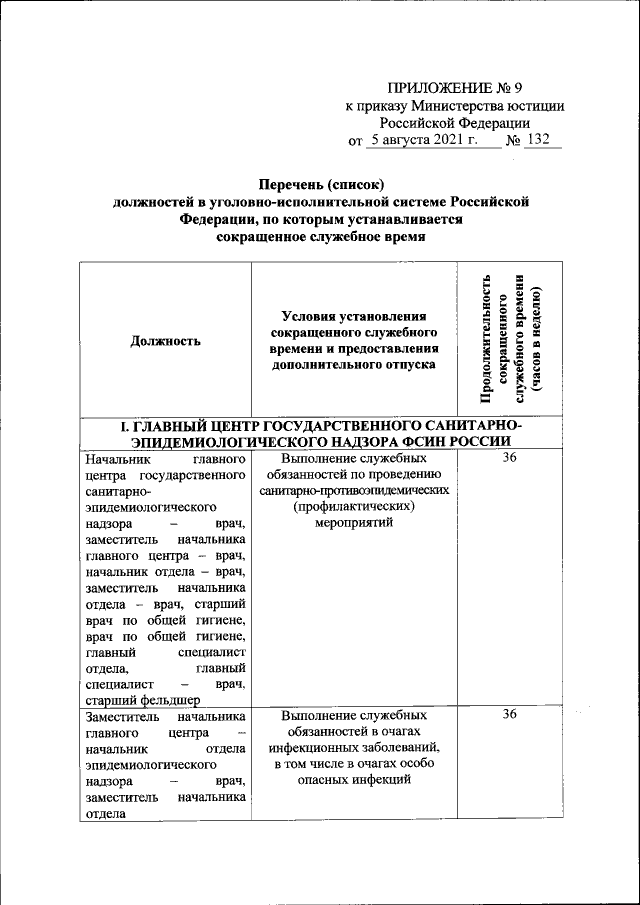 ПРИЛОЖЕНИЕ № 9
к приказу Министерства юстиции
Российской Федерации
от 5 августа 2021 г. № 132

Перечень (список)
должностей в уголовно-исполнительной системе Российской Федерации, по которым устанавливается сокращенное служебное время

| Должность | Условия установления сокращенного служебного времени и предоставления дополнительного отпуска | Продолжительность сокращенного служебного времени (часов в неделю) |
|---|---|---|
| I. ГЛАВНЫЙ ЦЕНТР ГОСУДАРСТВЕННОГО САНИТАРНО-ЭПИДЕМИОЛОГИЧЕСКОГО НАДЗОРА ФСИН РОССИИ | | |
| Начальник главного центра государственного санитарно-эпидемиологического надзора – врач, заместитель начальника главного центра – врач, начальник отдела – врач, заместитель начальника отдела – врач, старший врач по общей гигиене, врач по общей гигиене, главный специалист отдела, главный специалист – врач, старший фельдшер | Выполнение служебных обязанностей по проведению санитарно-противоэпидемических (профилактических) мероприятий | 36 |
| Заместитель начальника главного центра – начальник отдела эпидемиологического надзора – врач, заместитель начальника отдела | Выполнение служебных обязанностей в очагах инфекционных заболеваний, в том числе в очагах особо опасных инфекций | 36 |